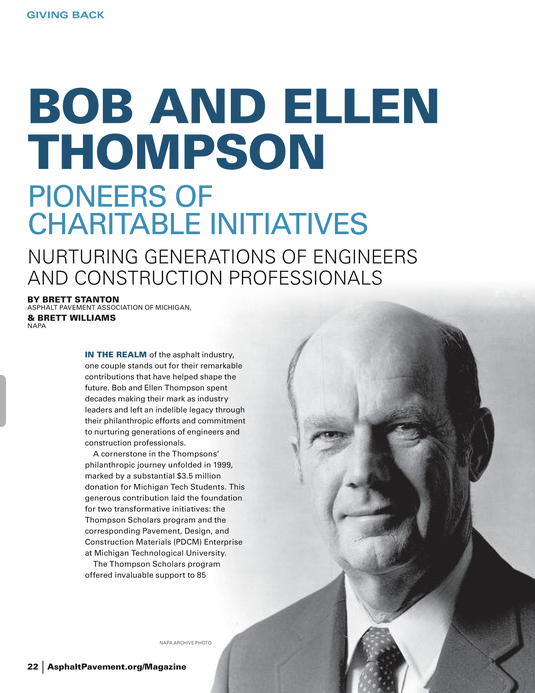 GIVING BACK

BOB AND ELLEN THOMPSON

PIONEERS OF CHARITABLE INITIATIVES

NURTURING GENERATIONS OF ENGINEERS AND CONSTRUCTION PROFESSIONALS

BY BRETT STANTON
ASPHALT PAVEMENT ASSOCIATION OF MICHIGAN,
& BRETT WILLIAMS
NAPA

IN THE REALM of the asphalt industry, one couple stands out for their remarkable contributions that have helped shape the future. Bob and Ellen Thompson spent decades making their mark as industry leaders and left an indelible legacy through their philanthropic efforts and commitment to nurturing generations of engineers and construction professionals.

A cornerstone in the Thompsons' philanthropic journey unfolded in 1999, marked by a substantial $3.5 million donation for Michigan Tech Students. This generous contribution laid the foundation for two transformative initiatives: the Thompson Scholars program and the corresponding Pavement, Design, and Construction Materials (PDCM) Enterprise at Michigan Technological University.

The Thompson Scholars program offered invaluable support to 85

NAPA ARCHIVE PHOTO

22 | AsphaltPavement.org/Magazine